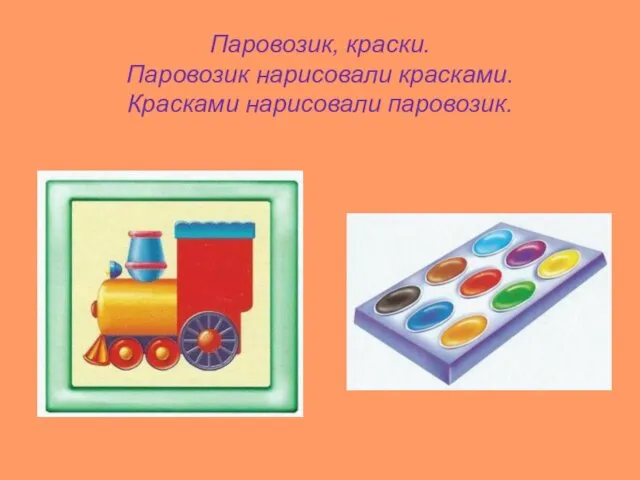 Паровозик, краски.
Паровозик нарисовали красками.
Красками нарисовали паровозик.